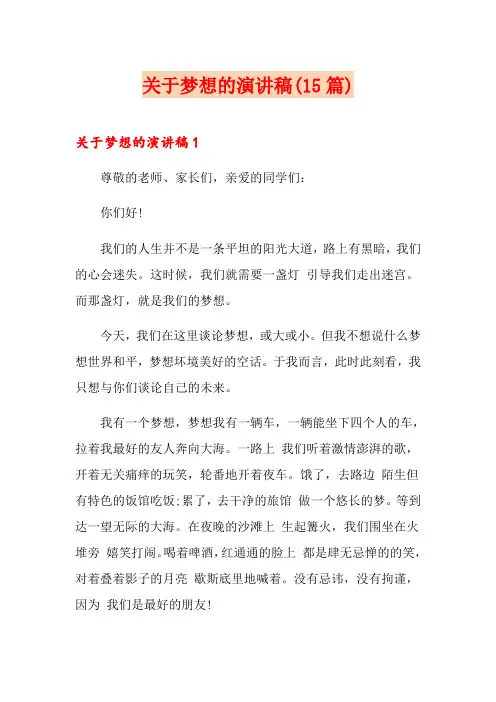 关于梦想的演讲稿(15篇)

关于梦想的演讲稿1

尊敬的老师、家长们，亲爱的同学们：

你们好!

我们的人生并不是一条平坦的阳光大道，路上有黑暗，我们的心会迷失。这时候，我们就需要一盏灯 引导我们走出迷宫。而那盏灯，就是我们的梦想。

今天，我们在这里谈论梦想，或大或小。但我不想说什么梦想世界和平，梦想环境美好的空话。于我而言，此时此刻看，我只想与你们谈论自己的未来。

我有一个梦想，梦想我有一辆车，一辆能坐下四个人的车，拉着我最好的友人奔向大海。一路上 我们听着激情澎湃的歌，开着无关痛痒的玩笑，轮番地开着夜车。饿了，去路边 陌生但有特色的饭馆吃饭;累了，去干净的旅馆 做一个悠长的梦。等到达一望无际的大海。在夜晚的沙滩上 生起篝火，我们围坐在火堆旁 嬉笑打闹。喝着啤酒，红通通的脸上 都是肆无忌惮的的笑，对着叠着影子的月亮 歇斯底里地喊着。没有忌讳，没有拘谨，因为 我们是最好的朋友!